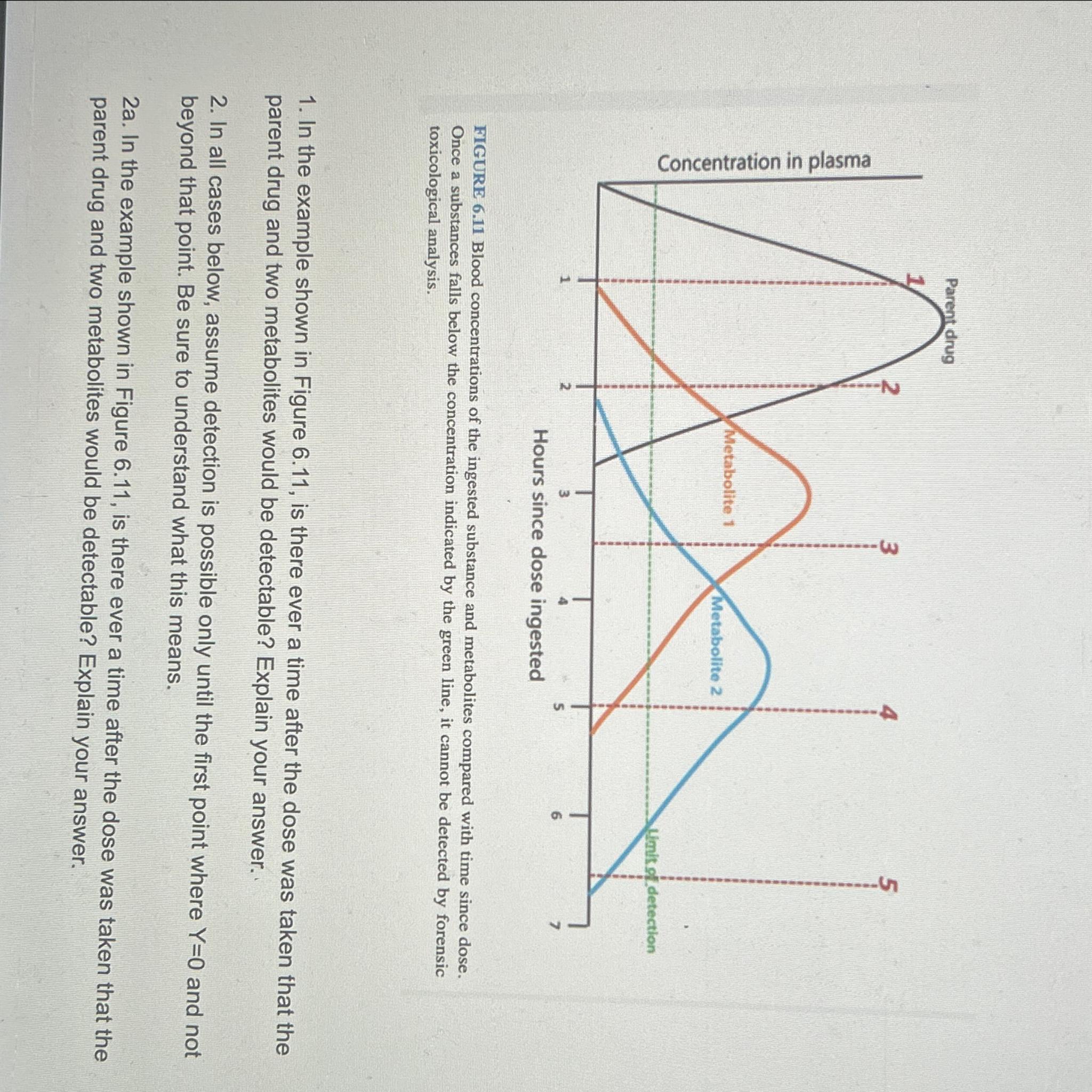 Concentration in plasma

Parent drug

1

2

3

4

5

Metabolite 1

Metabolite 2

Limit of detection

1

2

3

4

5

6

7

Hours since dose ingested

FIGURE 6.11 Blood concentrations of the ingested substance and metabolites compared with time since dose. Once a substances falls below the concentration indicated by the green line, it cannot be detected by forensic toxicological analysis.

1. In the example shown in Figure 6.11, is there ever a time after the dose was taken that the parent drug and two metabolites would be detectable? Explain your answer.

2. In all cases below, assume detection is possible only until the first point where Y=0 and not beyond that point. Be sure to understand what this means.

2a. In the example shown in Figure 6.11, is there ever a time after the dose was taken that the parent drug and two metabolites would be detectable? Explain your answer.